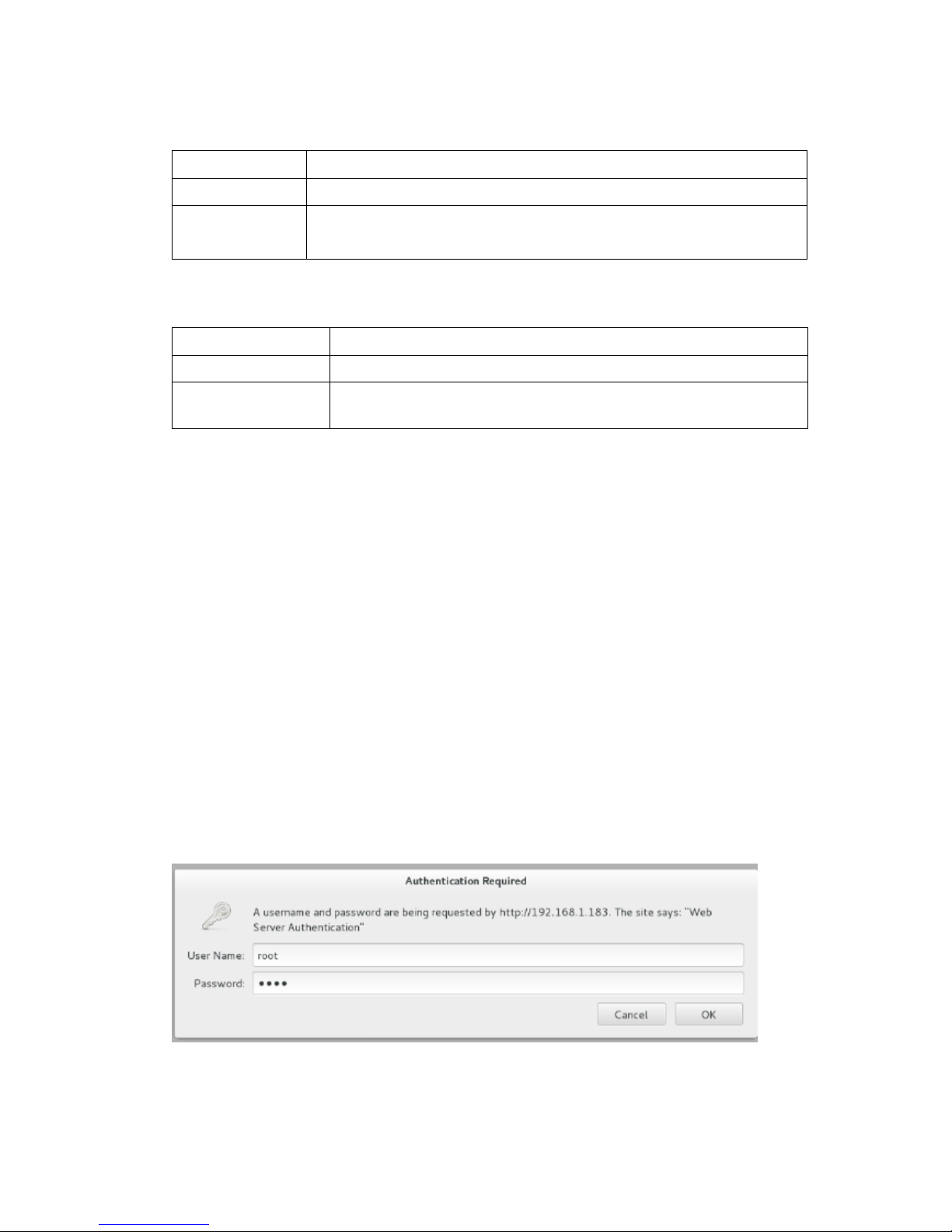 Authentication Required

A username and password are being requested by http://192.168.1.183. The site says: "Web Server Authentication"

User Name: root

Password: ••••

Cancel

OK